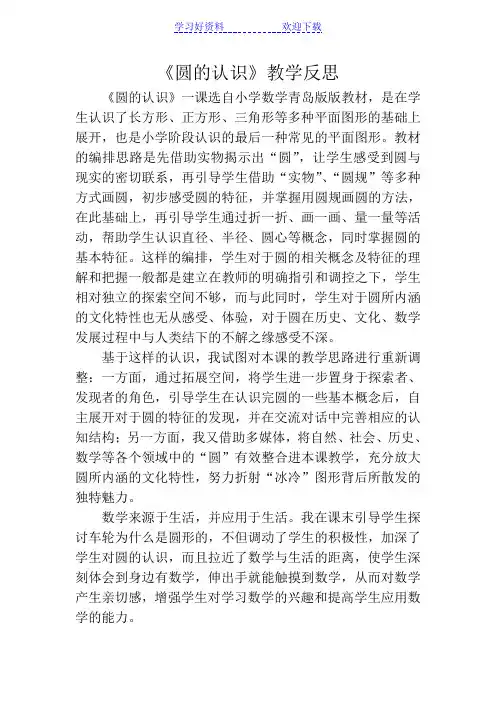 学习好资料　　　　欢迎下载

《圆的认识》教学反思

《圆的认识》一课选自小学数学青岛版版教材，是在学生认识了长方形、正方形、三角形等多种平面图形的基础上展开，也是小学阶段认识的最后一种常见的平面图形。教材的编排思路是先借助实物揭示出“圆”，让学生感受到圆与现实的密切联系，再引导学生借助“实物”、“圆规”等多种方式画圆，初步感受圆的特征，并掌握用圆规画圆的方法，在此基础上，再引导学生通过折一折、画一画、量一量等活动，帮助学生认识直径、半径、圆心等概念，同时掌握圆的基本特征。这样的编排，学生对于圆的相关概念及特征的理解和把握一般都是建立在教师的明确指引和调控之下，学生相对独立的探索空间不够，而与此同时，学生对于圆所内涵的文化特性也无从感受、体验，对于圆在历史、文化、数学发展过程中与人类结下的不解之缘感受不深。

基于这样的认识，我试图对本课的教学思路进行重新调整：一方面，通过拓展空间，将学生进一步置身于探索者、发现者的角色，引导学生在认识完圆的一些基本概念后，自主展开对于圆的特征的发现，并在交流对话中完善相应的认知结构；另一方面，我又借助多媒体，将自然、社会、历史、数学等各个领域中的“圆”有效整合进本课教学，充分放大圆所内涵的文化特性，努力折射“冰冷”图形背后所散发的独特魅力。

数学来源于生活，并应用于生活。我在课末引导学生探讨车轮为什么是圆形的，不但调动了学生的积极性，加深了学生对圆的认识，而且拉近了数学与生活的距离，使学生深刻体会到身边有数学，伸出手就能触摸到数学，从而对数学产生亲切感，增强学生对学习数学的兴趣和提高学生应用数学的能力。